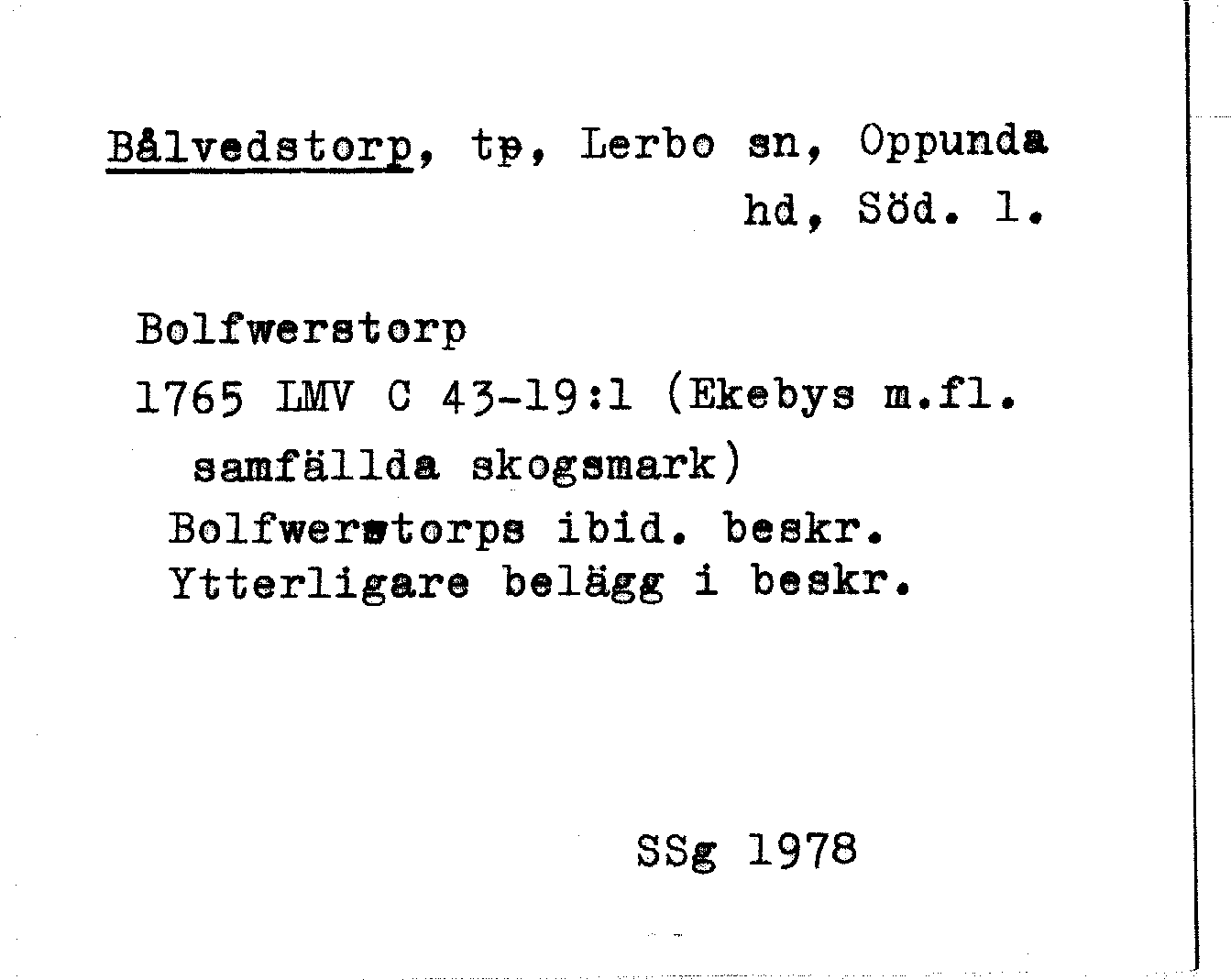 Bålvedstorp, tp, Lerbo sn, Oppunda hd, Söd. l.

Bolfwerstorp
1765 LMV C 43-19:1 (Ekebys m.fl. samfällda skogsmark)
Bolfwerstorps ibid. beskr.
Ytterligare belägg i beskr.

SSg 1978